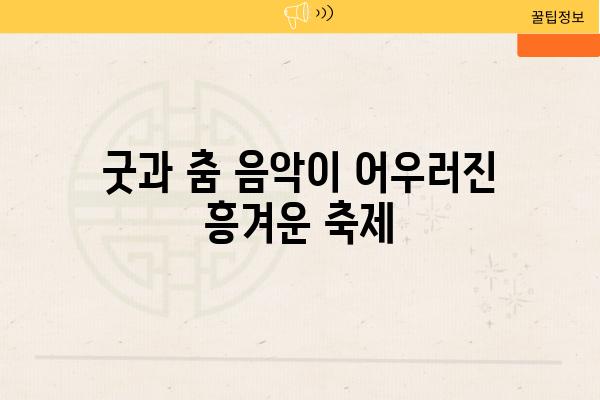 꿀팁정보

굿과 춤 음악이 어우러진 흥겨운 축제